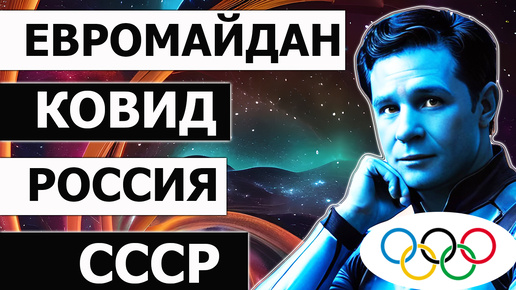 ЕВРОМАЙДАН

КОВИД

РОССИЯ

СССР